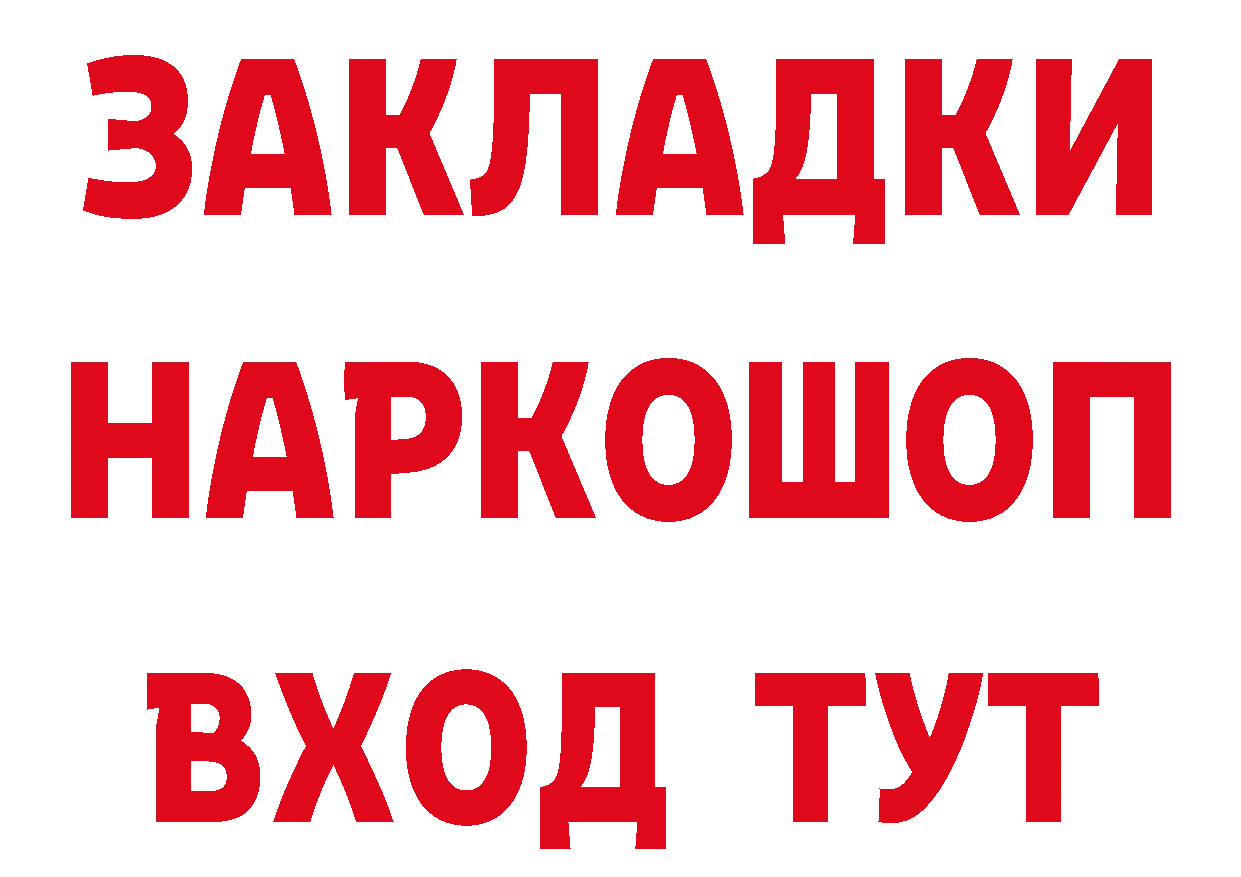 ЗАКЛАДКИ НАРКОШОП ВХОД ТУТ